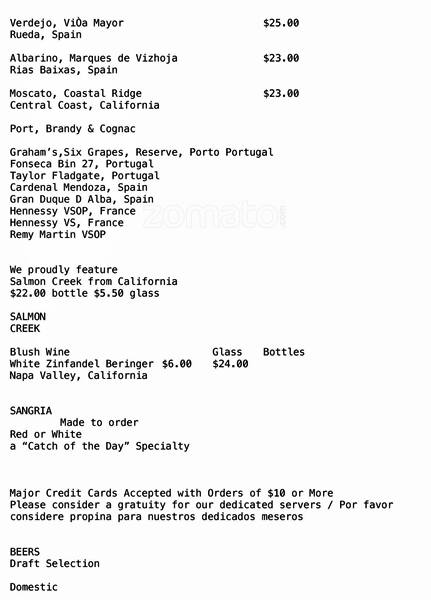 Verdejo, ViÒa Mayor $25.00
Rueda, Spain

Albarino, Marques de Vizhoja $23.00
Rias Baixas, Spain

Moscato, Coastal Ridge $23.00
Central Coast, California

Port, Brandy & Cognac

Graham's,Six Grapes, Reserve, Porto Portugal
Fonseca Bin 27, Portugal
Taylor Fladgate, Portugal
Cardenal Mendoza, Spain
Gran Duque D Alba, Spain
Hennessy VSOP, France
Hennessy VS, France
Remy Martin VSOP

We proudly feature
Salmon Creek from California
$22.00 bottle $5.50 glass

SALMON
CREEK

Blush Wine Glass Bottles
White Zinfandel Beringer $6.00 $24.00
Napa Valley, California

SANGRIA
Made to order
Red or White
a "Catch of the Day" Specialty

Major Credit Cards Accepted with Orders of $10 or More
Please consider a gratuity for our dedicated servers / Por favor considere propina para nuestros dedicados meseros

BEERS
Draft Selection

Domestic

zomato